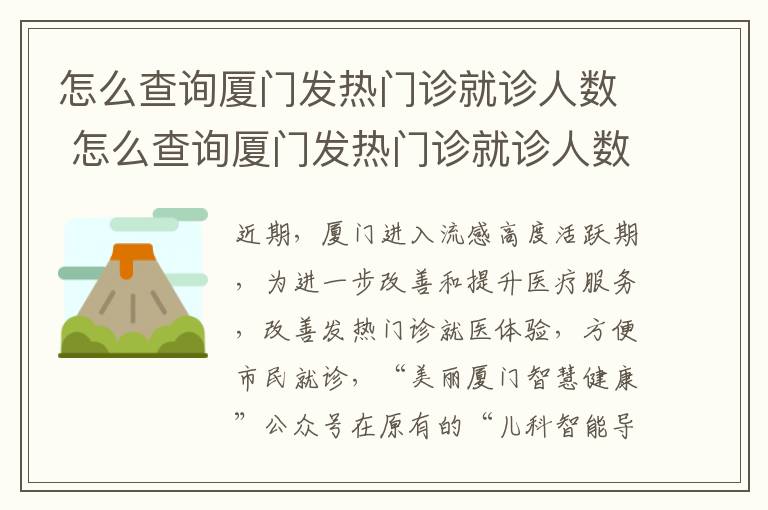 怎么查询厦门发热门诊就诊人数 怎么查询厦门发热门诊就诊人数

近期，厦门进入流感高度活跃期，为进一步改善和提升医疗服务，改善发热门诊就医体验，方便市民就诊，“美丽厦门智慧健康”公众号在原有的“儿科智能导